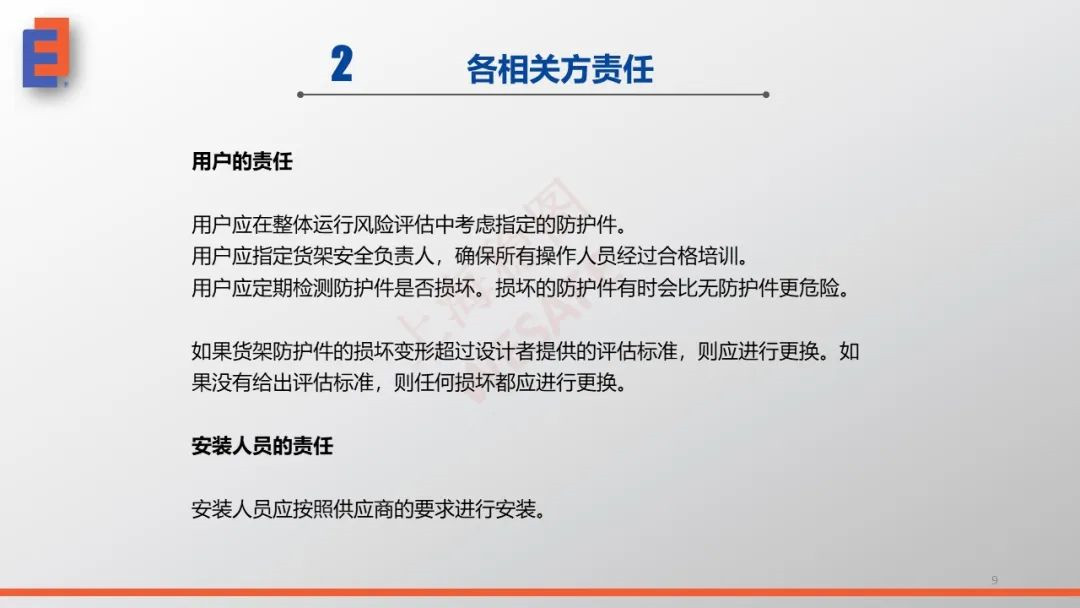 2 各相关方责任

用户的责任

用户应在整体运行风险评估中考虑指定的防护件。
用户应指定货架安全负责人，确保所有操作人员经过合格培训。
用户应定期检测防护件是否损坏。损坏的防护件有时会比无防护件更危险。

如果货架防护件的损坏变形超过设计者提供的评估标准，则应进行更换。如果没有给出评估标准，则任何损坏都应进行更换。

安装人员的责任

安装人员应按照供应商的要求进行安装。

9